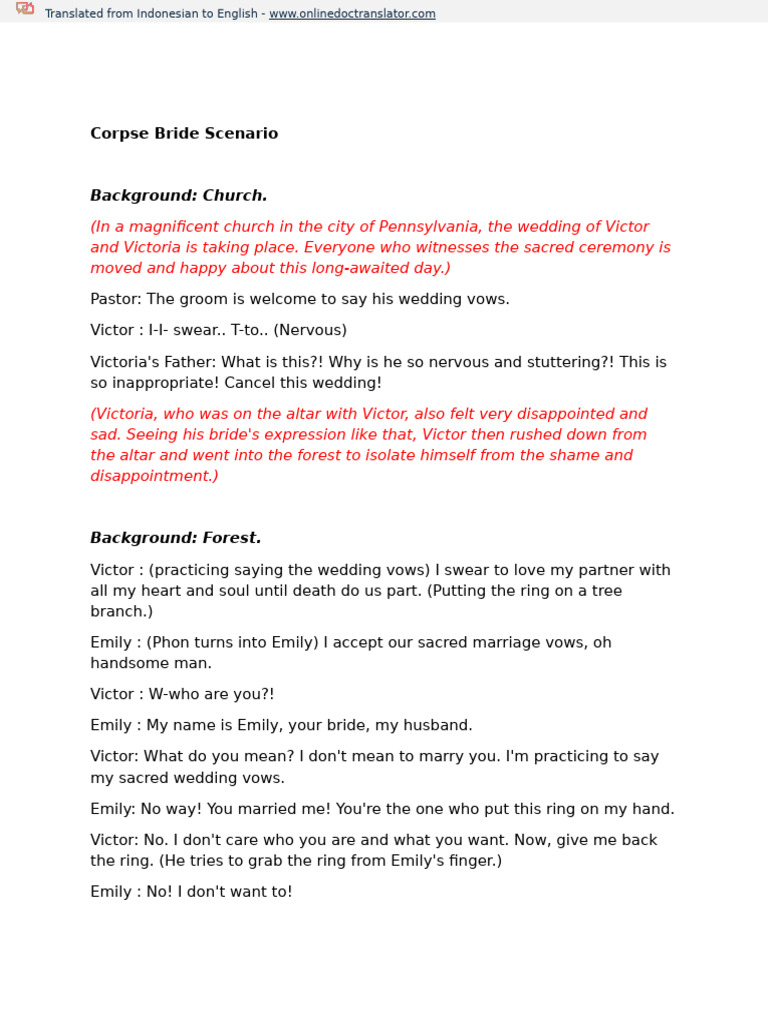 Translated from Indonesian to English - www.onlinedoctranslator.com

Corpse Bride Scenario

Background: Church.

(In a magnificent church in the city of Pennsylvania, the wedding of Victor and Victoria is taking place. Everyone who witnesses the sacred ceremony is moved and happy about this long-awaited day.)

Pastor: The groom is welcome to say his wedding vows.

Victor : I-I- swear.. T-to.. (Nervous)

Victoria's Father: What is this?! Why is he so nervous and stuttering?! This is so inappropriate! Cancel this wedding!

(Victoria, who was on the altar with Victor, also felt very disappointed and sad. Seeing his bride's expression like that, Victor then rushed down from the altar and went into the forest to isolate himself from the shame and disappointment.)

Background: Forest.

Victor : (practicing saying the wedding vows) I swear to love my partner with all my heart and soul until death do us part. (Putting the ring on a tree branch.)

Emily : (Phon turns into Emily) I accept our sacred marriage vows, oh handsome man.

Victor : W-who are you?!

Emily : My name is Emily, your bride, my husband.

Victor: What do you mean? I don't mean to marry you. I'm practicing to say my sacred wedding vows.

Emily: No way! You married me! You're the one who put this ring on my hand.

Victor: No. I don't care who you are and what you want. Now, give me back the ring. (He tries to grab the ring from Emily's finger.)

Emily : No! I don't want to!